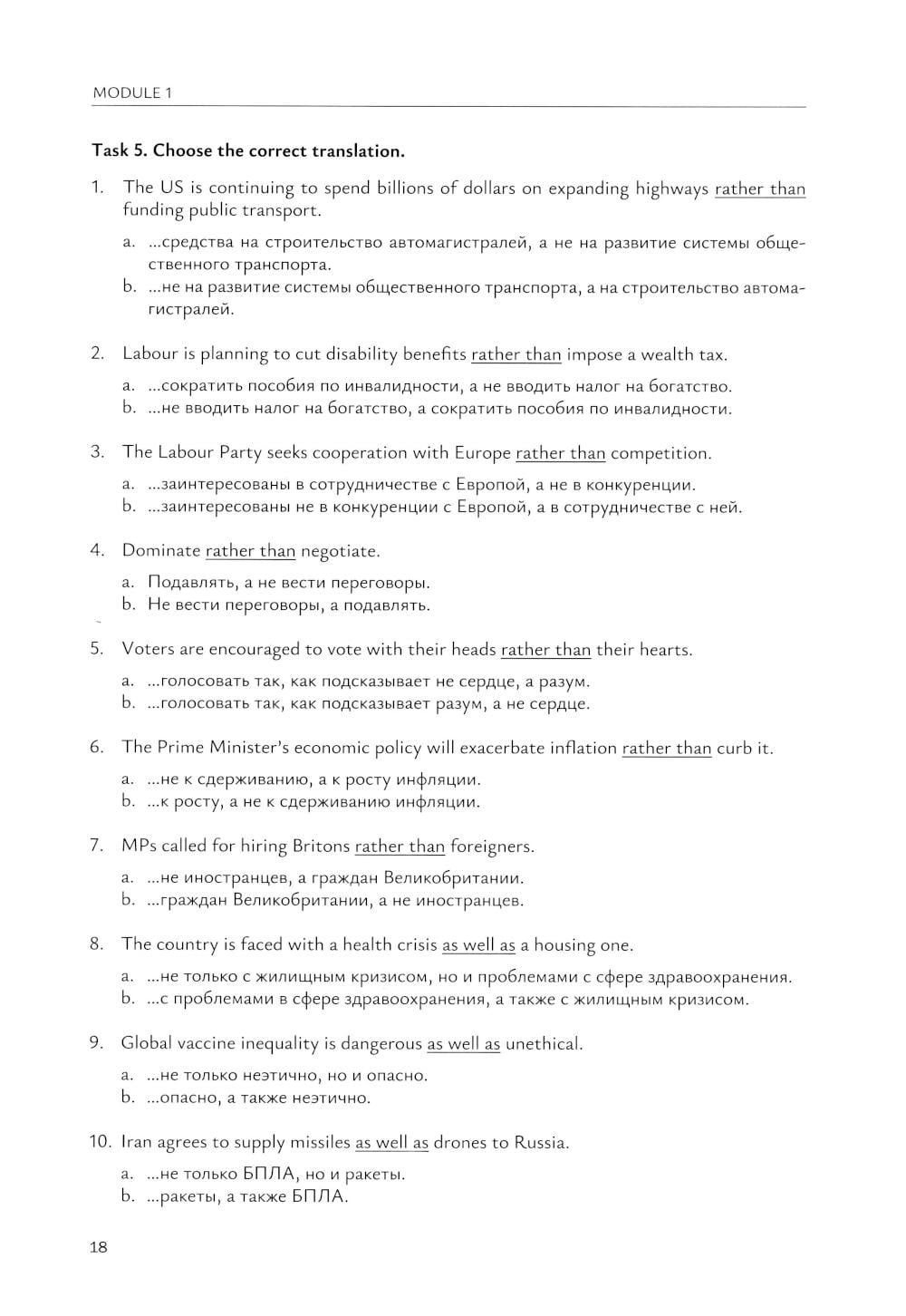 MODULE 1

Task 5. Choose the correct translation.

1. The US is continuing to spend billions of dollars on expanding highways rather than funding public transport.

a. ...средства на строительство автомагистралей, а не на развитие системы общественного транспорта.
b. ...не на развитие системы общественного транспорта, а на строительство автомагистралей.

2. Labour is planning to cut disability benefits rather than impose a wealth tax.

a. ...сократить пособия по инвалидности, а не вводить налог на богатство.
b. ...не вводить налог на богатство, а сократить пособия по инвалидности.

3. The Labour Party seeks cooperation with Europe rather than competition.

a. ...заинтересованы в сотрудничестве с Европой, а не в конкуренции.
b. ...заинтересованы не в конкуренции с Европой, а в сотрудничестве с ней.

4. Dominate rather than negotiate.

a. Подавлять, а не вести переговоры.
b. Не вести переговоры, а подавлять.

5. Voters are encouraged to vote with their heads rather than their hearts.

a. ...голосовать так, как подсказывает не сердце, а разум.
b. ...голосовать так, как подсказывает разум, а не сердце.

6. The Prime Minister's economic policy will exacerbate inflation rather than curb it.

a. ...не к сдерживанию, а к росту инфляции.
b. ...к росту, а не к сдерживанию инфляции.

7. MPs called for hiring Britons rather than foreigners.

a. ...не иностранцев, а граждан Великобритании.
b. ...граждан Великобритании, а не иностранцев.

8. The country is faced with a health crisis as well as a housing one.

a. ...не только с жилищным кризисом, но и проблемами с сфере здравоохранения.
b. ...с проблемами в сфере здравоохранения, а также с жилищным кризисом.

9. Global vaccine inequality is dangerous as well as unethical.

a. ...не только неэтично, но и опасно.
b. ...опасно, а также неэтично.

10. Iran agrees to supply missiles as well as drones to Russia.

a. ...не только БПЛА, но и ракеты.
b. ...ракеты, а также БПЛА.

18